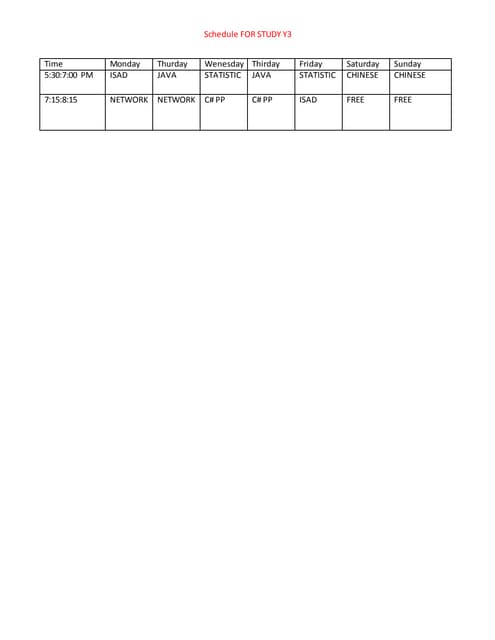 Schedule FOR STUDY Y3

| Time | Monday | Thurday | Wenesday | Thirday | Friday | Saturday | Sunday |
|---|---|---|---|---|---|---|---|
| 5:30:7:00 PM | ISAD | JAVA | STATISTIC | JAVA | STATISTIC | CHINESE | CHINESE |
| 7:15:8:15 | NETWORK | NETWORK | C# PP | C# PP | ISAD | FREE | FREE |